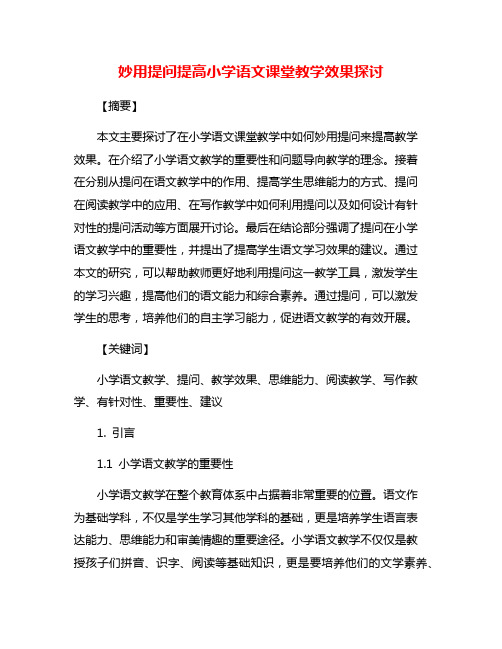 妙用提问提高小学语文课堂教学效果探讨

【摘要】

本文主要探讨了在小学语文课堂教学中如何妙用提问来提高教学效果。在介绍了小学语文教学的重要性和问题导向教学的理念。接着在分别从提问在语文教学中的作用、提高学生思维能力的方式、提问在阅读教学中的应用、在写作教学中如何利用提问以及如何设计有针对性的提问活动等方面展开讨论。最后在结论部分强调了提问在小学语文教学中的重要性，并提出了提高学生语文学习效果的建议。通过本文的研究，可以帮助教师更好地利用提问这一教学工具，激发学生的学习兴趣，提高他们的语文能力和综合素养。通过提问，可以激发学生的思考，培养他们的自主学习能力，促进语文教学的有效开展。

【关键词】

小学语文教学、提问、教学效果、思维能力、阅读教学、写作教学、有针对性、重要性、建议

1. 引言

1.1 小学语文教学的重要性

小学语文教学在整个教育体系中占据着非常重要的位置。语文作为基础学科，不仅是学生学习其他学科的基础，更是培养学生语言表达能力、思维能力和审美情趣的重要途径。小学语文教学不仅仅是教授孩子们拼音、识字、阅读等基础知识，更是要培养他们的文学素养、